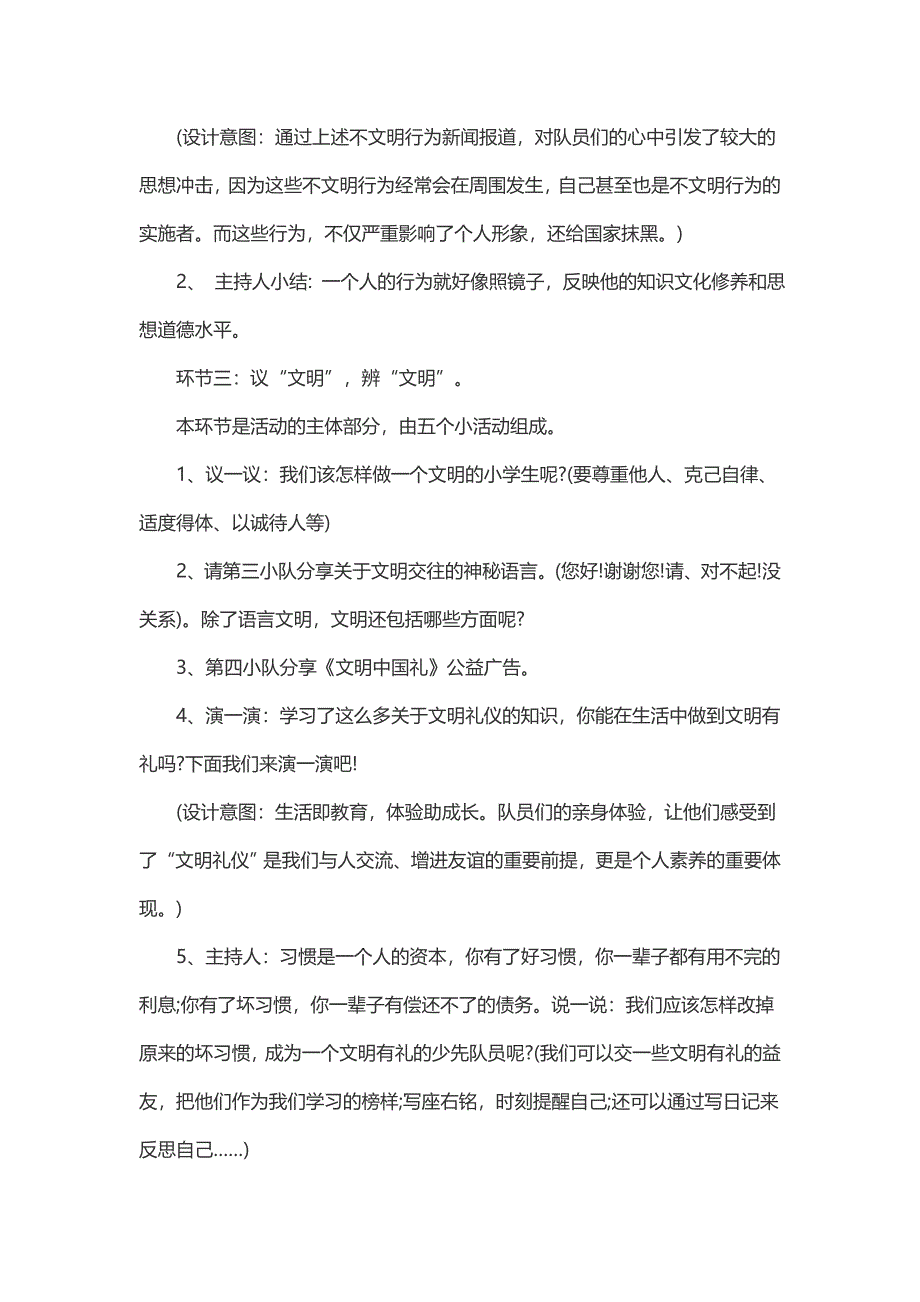 (设计意图：通过上述不文明行为新闻报道，对队员们的心中引发了较大的思想冲击，因为这些不文明行为经常会在周围发生，自己甚至也是不文明行为的实施者。而这些行为，不仅严重影响了个人形象，还给国家抹黑。)

2、 主持人小结：一个人的行为就好像照镜子，反映他的知识文化修养和思想道德水平。

环节三：议“文明”，辨“文明”。

本环节是活动的主体部分，由五个小活动组成。

1、议一议：我们该怎样做一个文明的小学生呢?(要尊重他人、克己自律、适度得体、以诚待人等)

2、请第三小队分享关于文明交往的神秘语言。(您好!谢谢您!请、对不起!没关系)。除了语言文明，文明还包括哪些方面呢?

3、第四小队分享《文明中国礼》公益广告。

4、演一演：学习了这么多关于文明礼仪的知识，你能在生活中做到文明有礼吗?下面我们来演一演吧!

(设计意图：生活即教育，体验助成长。队员们的亲身体验，让他们感受到了“文明礼仪”是我们与人交流、增进友谊的重要前提，更是个人素养的重要体现。)

5、主持人：习惯是一个人的资本，你有了好习惯，你一辈子都有用不完的利息;你有了坏习惯，你一辈子有偿还不了的债务。说一说：我们应该怎样改掉原来的坏习惯，成为一个文明有礼的少先队员呢?(我们可以交一些文明有礼的益友，把他们作为我们学习的榜样;写座右铭，时刻提醒自己;还可以通过写日记来反思自己……)